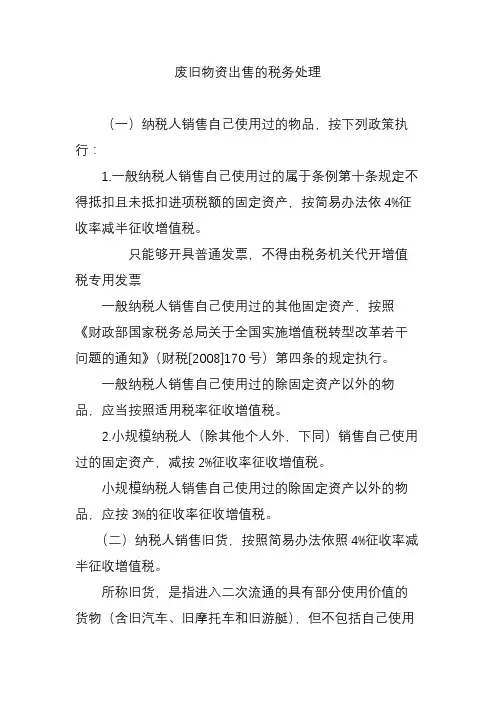 废旧物资出售的税务处理

（一）纳税人销售自己使用过的物品，按下列政策执行：

1.一般纳税人销售自己使用过的属于条例第十条规定不得抵扣且未抵扣进项税额的固定资产，按简易办法依 4%征收率减半征收增值税。

只能够开具普通发票，不得由税务机关代开增值税专用发票

一般纳税人销售自己使用过的其他固定资产，按照《财政部国家税务总局关于全国实施增值税转型改革若干问题的通知》（财税[2008]170 号）第四条的规定执行。

一般纳税人销售自己使用过的除固定资产以外的物品，应当按照适用税率征收增值税。

2.小规模纳税人（除其他个人外，下同）销售自己使用过的固定资产，减按 2%征收率征收增值税。

小规模纳税人销售自己使用过的除固定资产以外的物品，应按 3%的征收率征收增值税。

（二）纳税人销售旧货，按照简易办法依照 4%征收率减半征收增值税。

所称旧货，是指进入二次流通的具有部分使用价值的货物（含旧汽车、旧摩托车和旧游艇），但不包括自己使用